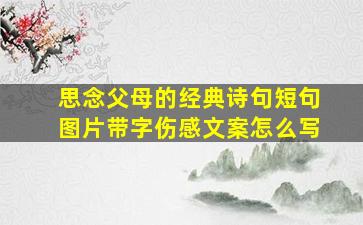 思念父母的经典诗句短句
图片带字伤感文案怎么写